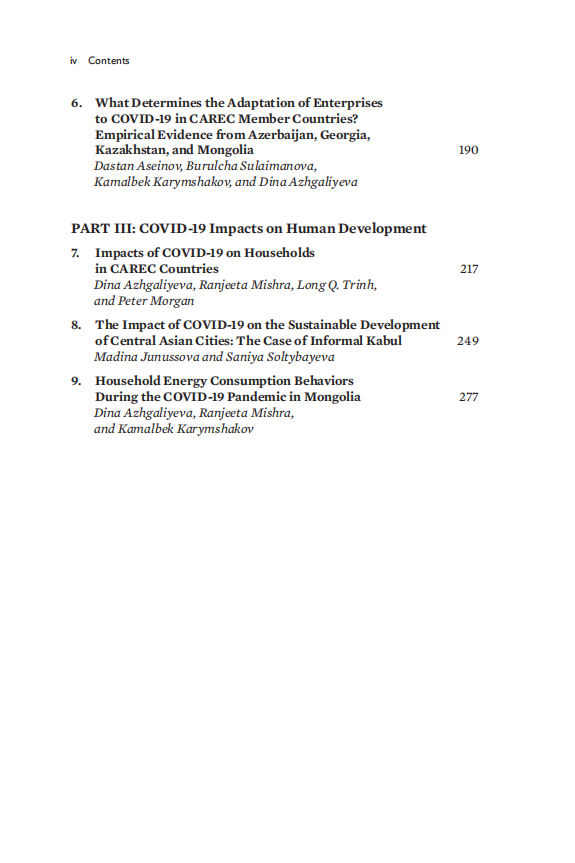 iv Contents

6. What Determines the Adaptation of Enterprises to COVID-19 in CAREC Member Countries? Empirical Evidence from Azerbaijan, Georgia, Kazakhstan, and Mongolia 190
Dastan Aseinov, Burulcha Sulaimanova, Kamalbek Karymshakov, and Dina Azhgaliyeva

PART III: COVID-19 Impacts on Human Development

7. Impacts of COVID-19 on Households in CAREC Countries 217
Dina Azhgaliyeva, Ranjeeta Mishra, Long Q. Trinh, and Peter Morgan

8. The Impact of COVID-19 on the Sustainable Development of Central Asian Cities: The Case of Informal Kabul 249
Madina Junussova and Saniya Soltybayeva

9. Household Energy Consumption Behaviors During the COVID-19 Pandemic in Mongolia 277
Dina Azhgaliyeva, Ranjeeta Mishra, and Kamalbek Karymshakov